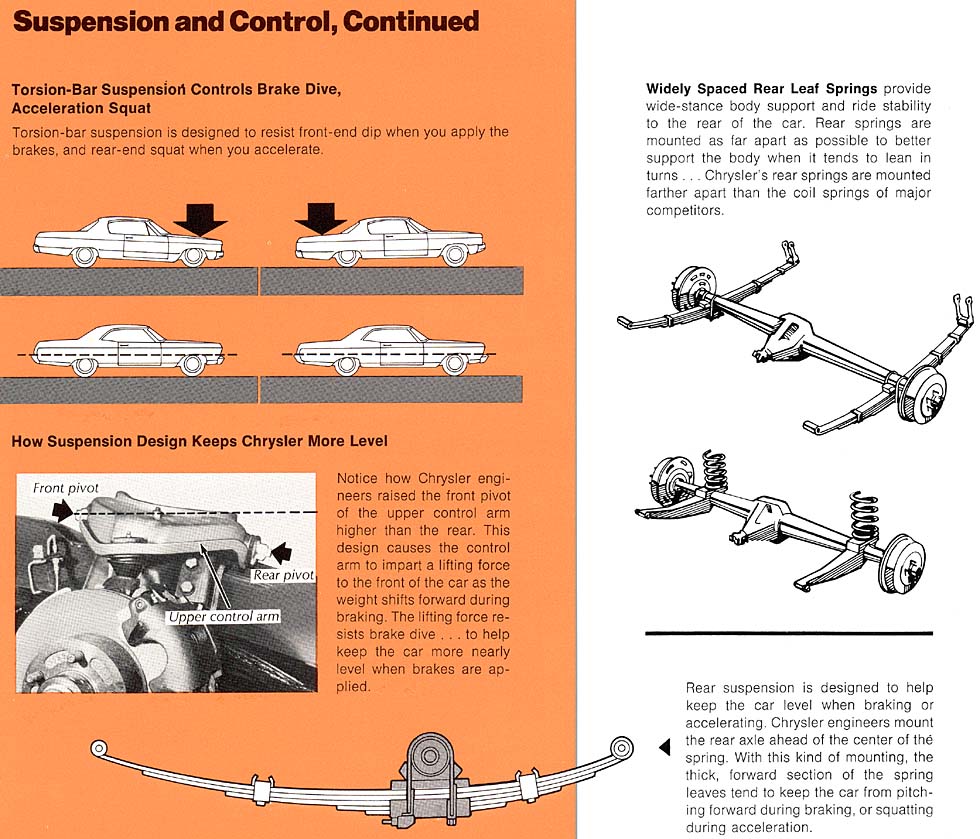 Suspension and Control, Continued

Torsion-Bar Suspension Controls Brake Dive, Acceleration Squat

Torsion-bar suspension is designed to resist front-end dip when you apply the brakes, and rear-end squat when you accelerate.

How Suspension Design Keeps Chrysler More Level

Front pivot

Rear pivot

Upper control arm

Notice how Chrysler engineers raised the front pivot of the upper control arm higher than the rear. This design causes the control arm to impart a lifting force to the front of the car as the weight shifts forward during braking. The lifting force resists brake dive . . . to help keep the car more nearly level when brakes are applied.

Widely Spaced Rear Leaf Springs provide wide-stance body support and ride stability to the rear of the car. Rear springs are mounted as far apart as possible to better support the body when it tends to lean in turns . . . Chrysler's rear springs are mounted farther apart than the coil springs of major competitors.

Rear suspension is designed to help keep the car level when braking or accelerating. Chrysler engineers mount the rear axle ahead of the center of the spring. With this kind of mounting, the thick, forward section of the spring leaves tend to keep the car from pitching forward during braking, or squatting during acceleration.